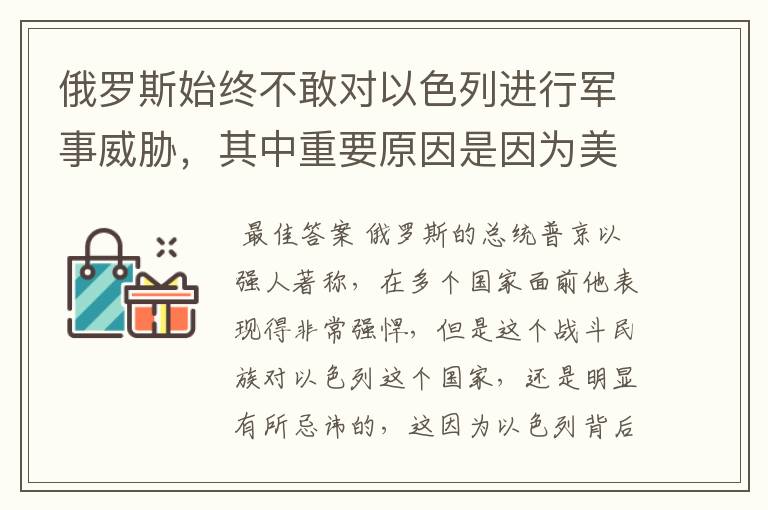 俄罗斯始终不敢对以色列进行军事威胁，其中重要原因是因为美

最佳答案 俄罗斯的总统普京以强人著称，在多个国家面前他表现得非常强悍，但是这个战斗民族对以色列这个国家，还是明显有所忌讳的，这因为以色列背后